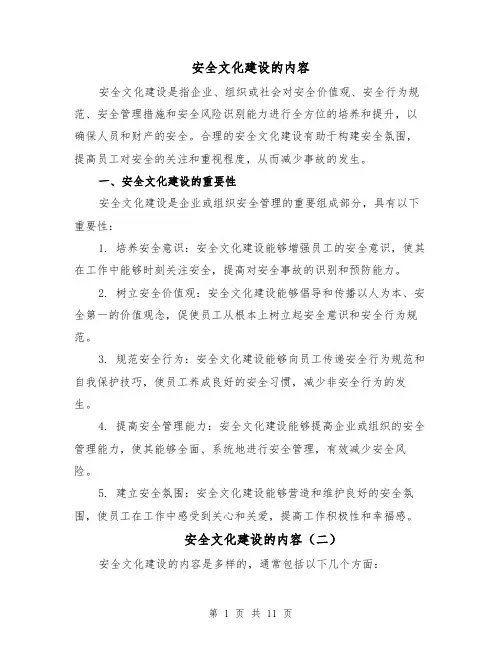 安全文化建设的内容

安全文化建设是指企业、组织或社会对安全价值观、安全行为规范、安全管理措施和安全风险识别能力进行全方位的培养和提升，以确保人员和财产的安全。合理的安全文化建设有助于构建安全氛围，提高员工对安全的关注和重视程度，从而减少事故的发生。

一、安全文化建设的重要性

安全文化建设是企业或组织安全管理的重要组成部分，具有以下重要性：

1. 培养安全意识：安全文化建设能够增强员工的安全意识，使其在工作中能够时刻关注安全，提高对安全事故的识别和预防能力。

2. 树立安全价值观：安全文化建设能够倡导和传播以人为本、安全第一的价值观念，促使员工从根本上树立起安全意识和安全行为规范。

3. 规范安全行为：安全文化建设能够向员工传递安全行为规范和自我保护技巧，使员工养成良好的安全习惯，减少非安全行为的发生。

4. 提高安全管理能力：安全文化建设能够提高企业或组织的安全管理能力，使其能够全面、系统地进行安全管理，有效减少安全风险。

5. 建立安全氛围：安全文化建设能够营造和维护良好的安全氛围，使员工在工作中感受到关心和关爱，提高工作积极性和幸福感。

安全文化建设的内容（二）

安全文化建设的内容是多样的，通常包括以下几个方面：

第 1 页 共 11 页